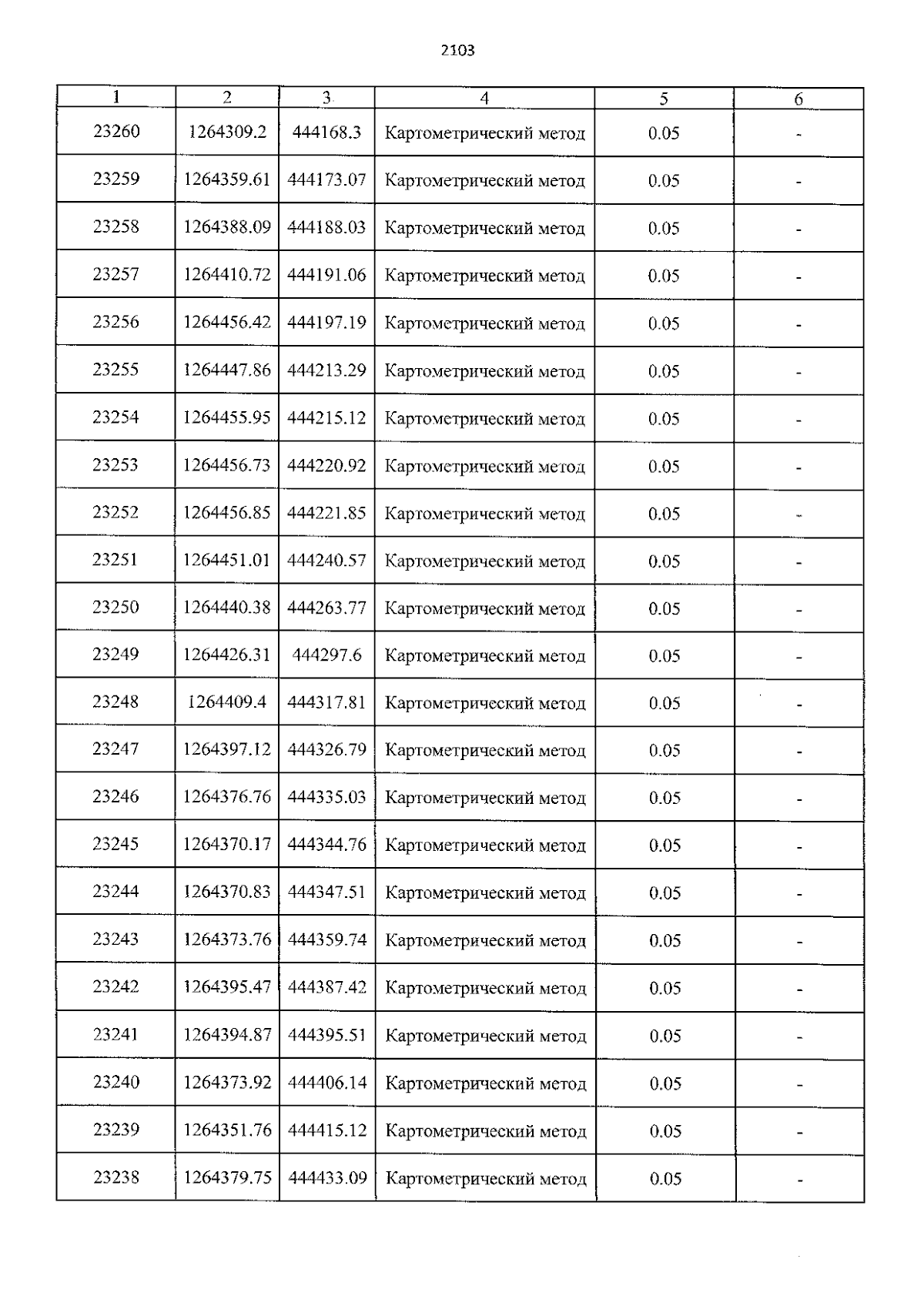 2103

| 1 | 2 | 3 | 4 | 5 | 6 |
|---|---|---|---|---|---|
| 23260 | 1264309.2 | 444168.3 | Картометрический метод | 0.05 | - |
| 23259 | 1264359.61 | 444173.07 | Картометрический метод | 0.05 | - |
| 23258 | 1264388.09 | 444188.03 | Картометрический метод | 0.05 | - |
| 23257 | 1264410.72 | 444191.06 | Картометрический метод | 0.05 | - |
| 23256 | 1264456.42 | 444197.19 | Картометрический метод | 0.05 | - |
| 23255 | 1264447.86 | 444213.29 | Картометрический метод | 0.05 | - |
| 23254 | 1264455.95 | 444215.12 | Картометрический метод | 0.05 | - |
| 23253 | 1264456.73 | 444220.92 | Картометрический метод | 0.05 | - |
| 23252 | 1264456.85 | 444221.85 | Картометрический метод | 0.05 | - |
| 23251 | 1264451.01 | 444240.57 | Картометрический метод | 0.05 | - |
| 23250 | 1264440.38 | 444263.77 | Картометрический метод | 0.05 | - |
| 23249 | 1264426.31 | 444297.6 | Картометрический метод | 0.05 | - |
| 23248 | 1264409.4 | 444317.81 | Картометрический метод | 0.05 | - |
| 23247 | 1264397.12 | 444326.79 | Картометрический метод | 0.05 | - |
| 23246 | 1264376.76 | 444335.03 | Картометрический метод | 0.05 | - |
| 23245 | 1264370.17 | 444344.76 | Картометрический метод | 0.05 | - |
| 23244 | 1264370.83 | 444347.51 | Картометрический метод | 0.05 | - |
| 23243 | 1264373.76 | 444359.74 | Картометрический метод | 0.05 | - |
| 23242 | 1264395.47 | 444387.42 | Картометрический метод | 0.05 | - |
| 23241 | 1264394.87 | 444395.51 | Картометрический метод | 0.05 | - |
| 23240 | 1264373.92 | 444406.14 | Картометрический метод | 0.05 | - |
| 23239 | 1264351.76 | 444415.12 | Картометрический метод | 0.05 | - |
| 23238 | 1264379.75 | 444433.09 | Картометрический метод | 0.05 | - |